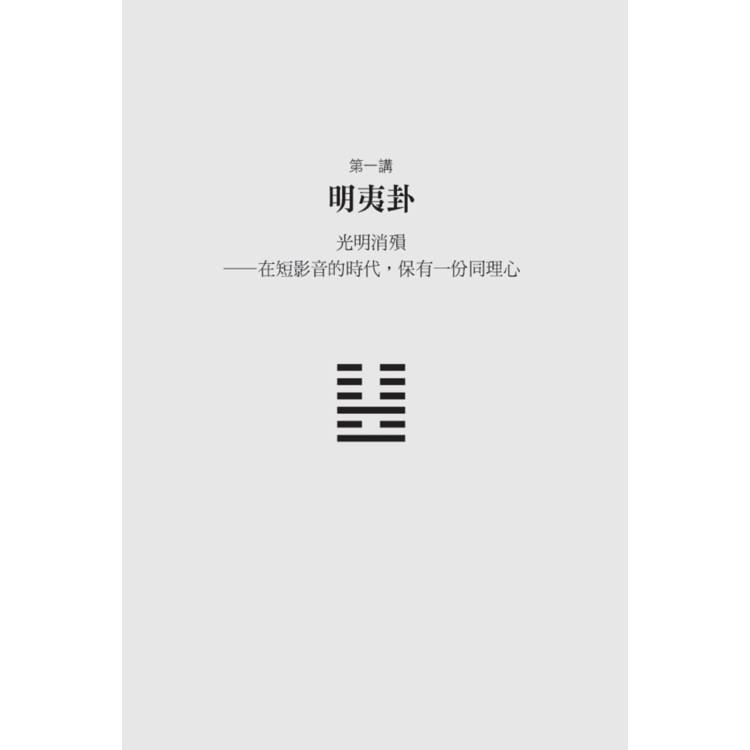 第一講

明夷卦

光明消殞
——在短影音的時代，保有一份同理心